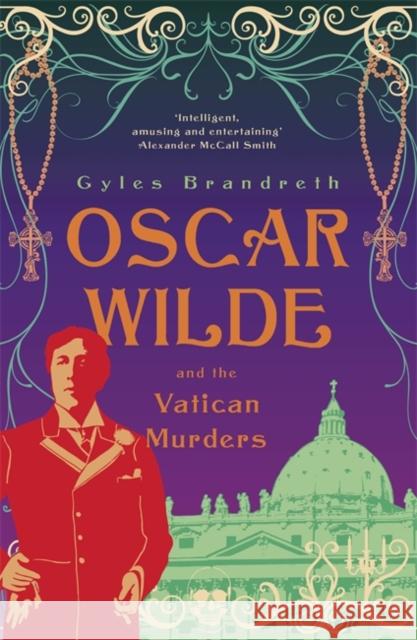 'Intelligent, amusing and entertaining'
Alexander McCall Smith

Gyles Brandreth

OSCAR WILDE

and the Vatican Murders